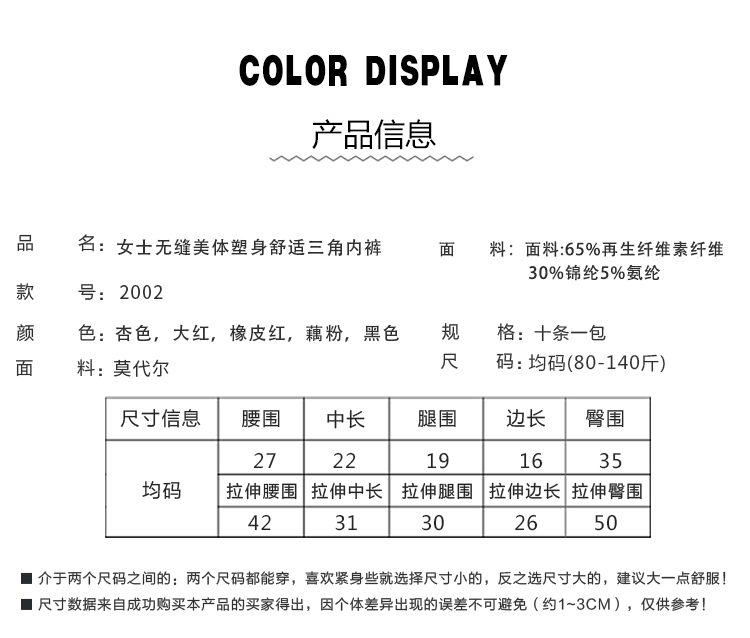 COLOR DISPLAY

产品信息

品　　名：女士无缝美体塑身舒适三角内裤

款　　号：2002

颜　　色：杏色，大红，橡皮红，藕粉，黑色

面　　料：莫代尔

面　　料：面料:65%再生纤维素纤维 30%锦纶5%氨纶

规　　格：十条一包

尺　　码：均码(80-140斤)

| 尺寸信息 | 腰围 | 中长 | 腿围 | 边长 | 臀围 |
|---|---|---|---|---|---|
| 均码 | 27 | 22 | 19 | 16 | 35 |
| | 拉伸腰围 | 拉伸中长 | 拉伸腿围 | 拉伸边长 | 拉伸臀围 |
| | 42 | 31 | 30 | 26 | 50 |

■ 介于两个尺码之间的：两个尺码都能穿，喜欢紧身些就选择尺寸小的，反之选尺寸大的，建议大一点舒服！

■ 尺寸数据来自成功购买本产品的买家得出，因个体差异出现的误差不可避免（约1~3CM），仅供参考！